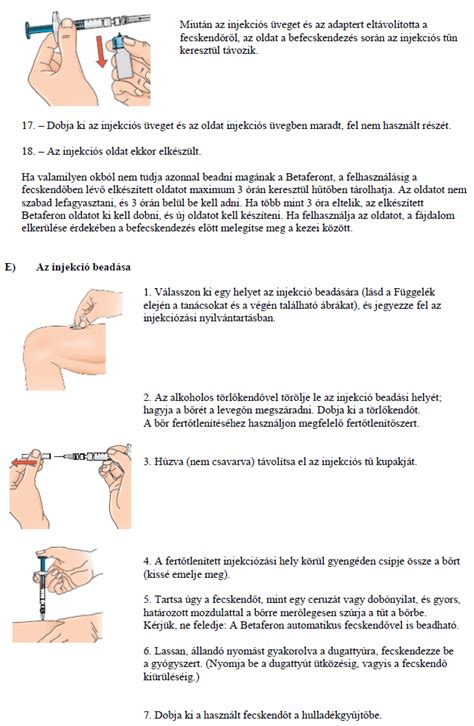 Miután az injekciós üveget és az adaptert eltávolította a fecskendőről, az oldat a befecskendezés során az injekciós tűn keresztül távozik.

17. – Dobja ki az injekciós üveget és az oldat injekciós üvegben maradt, fel nem használt részét.

18. – Az injekciós oldat ekkor elkészült.

Ha valamilyen okból nem tudja azonnal beadni magának a Betaferont, a felhasználásig a fecskendőben lévő elkészített oldatot maximum 3 órán keresztül hűtőben tárolhatja. Az oldatot nem szabad lefagyasztani, és 3 órán belül be kell adni. Ha több mint 3 óra eltelik, az elkészített Betaferon oldatot ki kell dobni, és új oldatot kell készíteni. Ha felhasználja az oldatot, a fájdalom elkerülése érdekében a befecskendezés előtt melegítse meg a kezei között.

E) Az injekció beadása

1. Válasszon ki egy helyet az injekció beadására (lásd a Függelék elején a tanácsokat és a végén található ábrákat), és jegyezze fel az injekciózási nyilvántartásban.

2. Az alkoholos törlőkendővel törölje le az injekció beadási helyét; hagyja a bőrét a levegőn megszáradni. Dobja ki a törlőkendőt. A bőr fertőtlenítéséhez használjon megfelelő fertőtlenítőszert.

3. Húzva (nem csavarva) távolítsa el az injekciós tű kupakját.

4. A fertőtlenített injekciózási hely körül gyengéden csípje össze a bőrt (kissé emelje meg).

5. Tartsa úgy a fecskendőt, mint egy ceruzát vagy dobónyilat, és gyors, határozott mozdulattal a bőrre merőlegesen szúrja a tűt a bőrbe. Kérjük, ne feledje: A Betaferon automatikus fecskendővel is beadható.

6. Lassan, állandó nyomást gyakorolva a dugattyúra, fecskendezze be a gyógyszert. (Nyomja be a dugattyút ütközésig, vagyis a fecskendő kiürüléséig.)

7. Dobja ki a használt fecskendőt a hulladékgyűjtőbe.